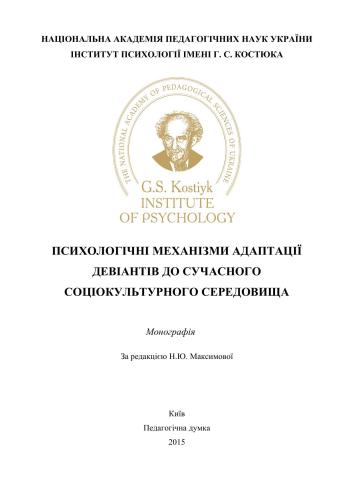 НАЦІОНАЛЬНА АКАДЕМІЯ ПЕДАГОГІЧНИХ НАУК УКРАЇНИ
ІНСТИТУТ ПСИХОЛОГІЇ ІМЕНІ Г. С. КОСТЮКА

THE NATIONAL ACADEMY OF PEDAGOGICAL SCIENCES OF UKRAINE

G.S. Kostiyk
INSTITUTE
OF PSYCHOLOGY

ПСИХОЛОГІЧНІ МЕХАНІЗМИ АДАПТАЦІЇ ДЕВІАНТІВ ДО СУЧАСНОГО СОЦІОКУЛЬТУРНОГО СЕРЕДОВИЩА

Монографія

За редакцією Н.Ю. Максимової

Київ
Педагогічна думка
2015